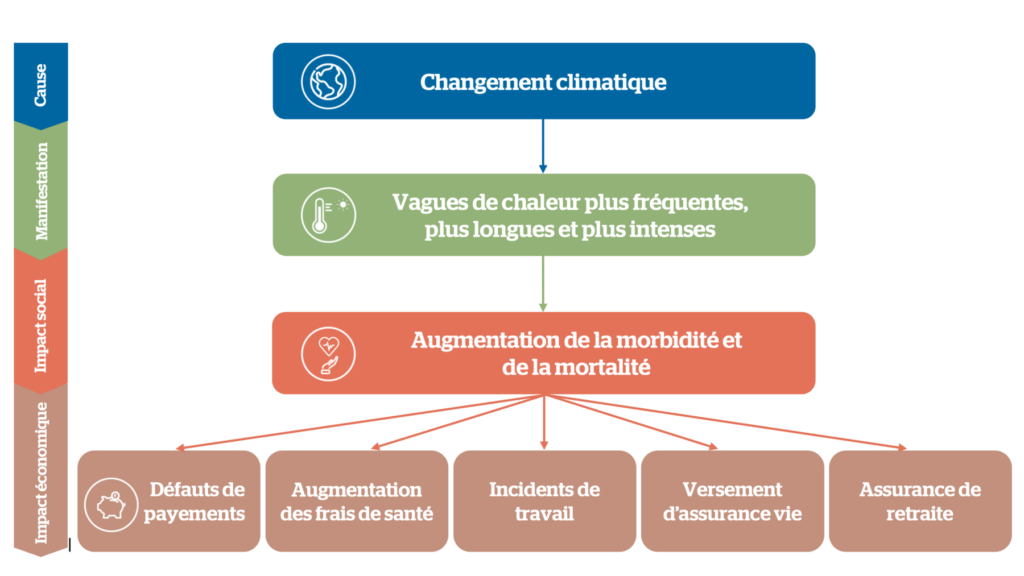 Cause

Manifestation

Impact social

Impact économique

Changement climatique

Vagues de chaleur plus fréquentes, plus longues et plus intenses

Augmentation de la morbidité et de la mortalité

Défauts de payements

Augmentation des frais de santé

Incidents de travail

Versement d'assurance vie

Assurance de retraite